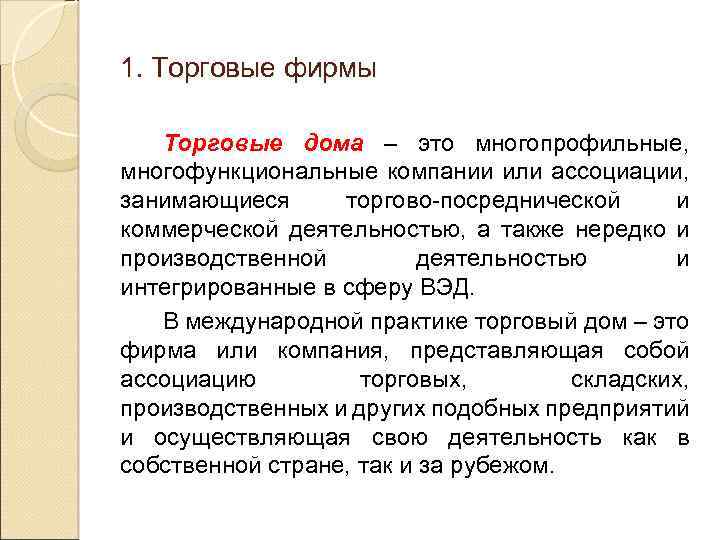 1. Торговые фирмы

Торговые дома – это многопрофильные, многофункциональные компании или ассоциации, занимающиеся торгово-посреднической и коммерческой деятельностью, а также нередко и производственной деятельностью и интегрированные в сферу ВЭД.

В международной практике торговый дом – это фирма или компания, представляющая собой ассоциацию торговых, складских, производственных и других подобных предприятий и осуществляющая свою деятельность как в собственной стране, так и за рубежом.